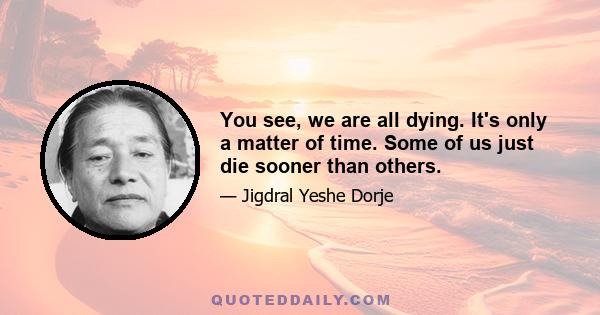 You see, we are all dying. It's only a matter of time. Some of us just die sooner than others.

— Jigdral Yeshe Dorje

QUOTEDDAILY.COM